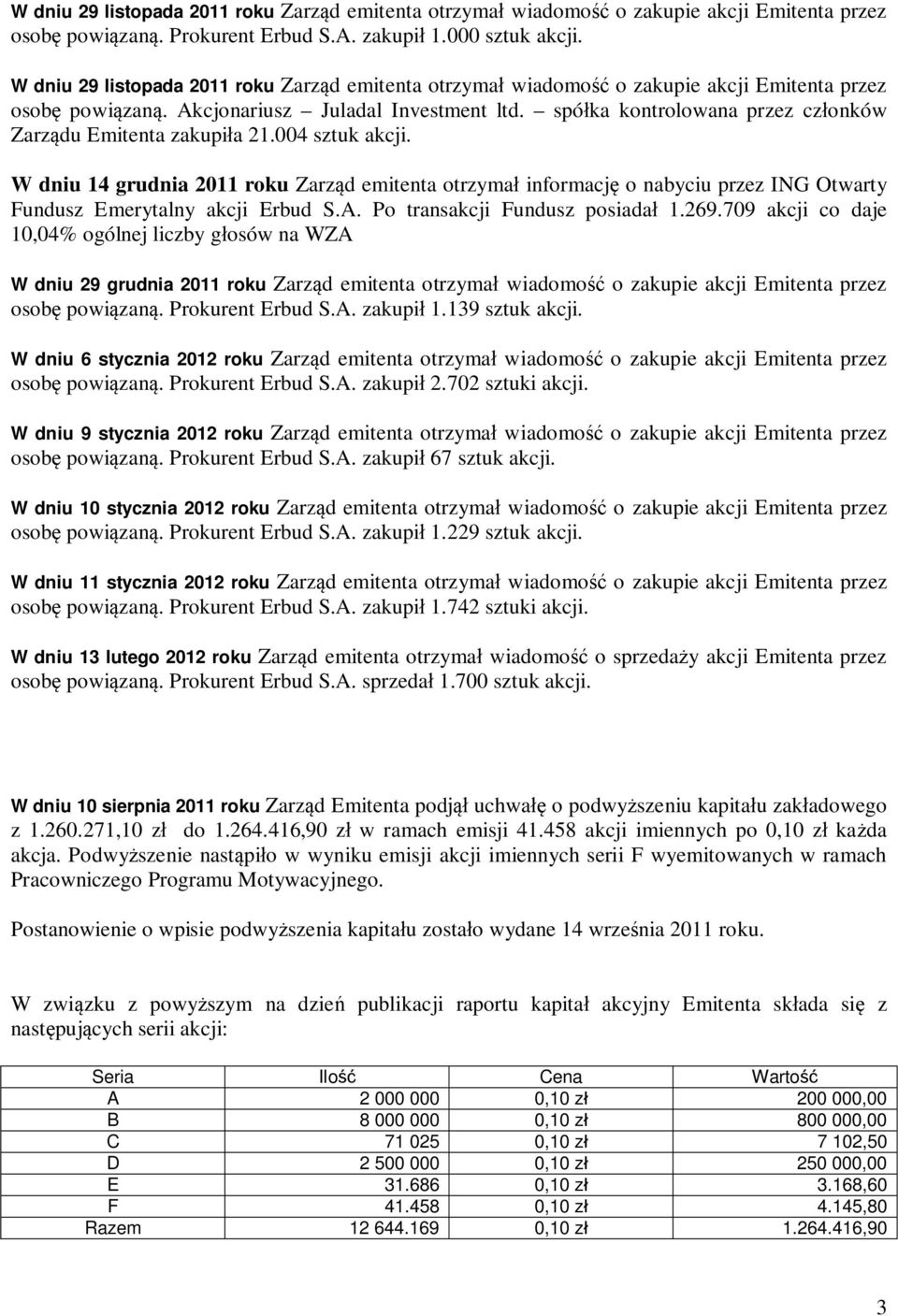 W dniu 29 listopada 2011 roku Zarząd emitenta otrzymał wiadomość o zakupie akcji Emitenta przez osobę powiązaną. Prokurent Erbud S.A. zakupił 1.000 sztuk akcji.

W dniu 29 listopada 2011 roku Zarząd emitenta otrzymał wiadomość o zakupie akcji Emitenta przez osobę powiązaną. Akcjonariusz – Juladal Investment ltd. – spółka kontrolowana przez członków Zarządu Emitenta zakupiła 21.004 sztuk akcji.

W dniu 14 grudnia 2011 roku Zarząd emitenta otrzymał informację o nabyciu przez ING Otwarty Fundusz Emerytalny akcji Erbud S.A. Po transakcji Fundusz posiadał 1.269.709 akcji co daje 10,04% ogólnej liczby głosów na WZA

W dniu 29 grudnia 2011 roku Zarząd emitenta otrzymał wiadomość o zakupie akcji Emitenta przez osobę powiązaną. Prokurent Erbud S.A. zakupił 1.139 sztuk akcji.

W dniu 6 stycznia 2012 roku Zarząd emitenta otrzymał wiadomość o zakupie akcji Emitenta przez osobę powiązaną. Prokurent Erbud S.A. zakupił 2.702 sztuki akcji.

W dniu 9 stycznia 2012 roku Zarząd emitenta otrzymał wiadomość o zakupie akcji Emitenta przez osobę powiązaną. Prokurent Erbud S.A. zakupił 67 sztuk akcji.

W dniu 10 stycznia 2012 roku Zarząd emitenta otrzymał wiadomość o zakupie akcji Emitenta przez osobę powiązaną. Prokurent Erbud S.A. zakupił 1.229 sztuk akcji.

W dniu 11 stycznia 2012 roku Zarząd emitenta otrzymał wiadomość o zakupie akcji Emitenta przez osobę powiązaną. Prokurent Erbud S.A. zakupił 1.742 sztuki akcji.

W dniu 13 lutego 2012 roku Zarząd emitenta otrzymał wiadomość o sprzedaży akcji Emitenta przez osobę powiązaną. Prokurent Erbud S.A. sprzedał 1.700 sztuk akcji.

W dniu 10 sierpnia 2011 roku Zarząd Emitenta podjął uchwałę o podwyższeniu kapitału zakładowego z 1.260.271,10 zł do 1.264.416,90 zł w ramach emisji 41.458 akcji imiennych po 0,10 zł każda akcja. Podwyższenie nastąpiło w wyniku emisji akcji imiennych serii F wyemitowanych w ramach Pracowniczego Programu Motywacyjnego.

Postanowienie o wpisie podwyższenia kapitału zostało wydane 14 września 2011 roku.

W związku z powyższym na dzień publikacji raportu kapitał akcyjny Emitenta składa się z następujących serii akcji:

| Seria | Ilość | Cena | Wartość |
|---|---|---|---|
| A | 2 000 000 | 0,10 zł | 200 000,00 |
| B | 8 000 000 | 0,10 zł | 800 000,00 |
| C | 71 025 | 0,10 zł | 7 102,50 |
| D | 2 500 000 | 0,10 zł | 250 000,00 |
| E | 31.686 | 0,10 zł | 3.168,60 |
| F | 41.458 | 0,10 zł | 4.145,80 |
| Razem | 12 644.169 | 0,10 zł | 1.264.416,90 |

3